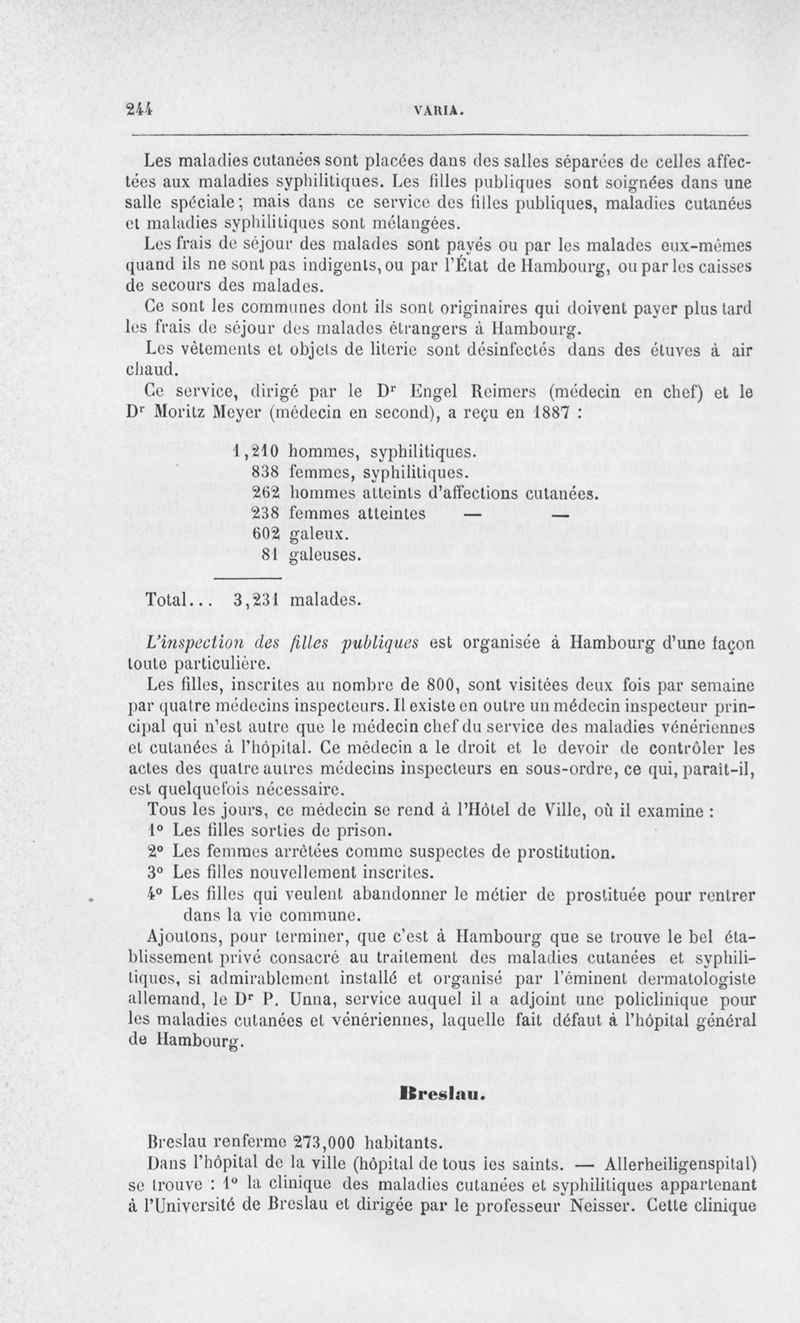 244 VARIA.

Les maladies cutanées sont placées dans des salles séparées de celles affectées aux maladies syphilitiques. Les filles publiques sont soignées dans une salle spéciale; mais dans ce service des filles publiques, maladies cutanées et maladies syphilitiques sont mélangées.

Les frais de séjour des malades sont payés ou par les malades eux-mêmes quand ils ne sont pas indigents, ou par l'État de Hambourg, ou par les caisses de secours des malades.

Ce sont les communes dont ils sont originaires qui doivent payer plus tard les frais de séjour des malades étrangers à Hambourg.

Les vêtements et objets de literie sont désinfectés dans des étuves à air chaud.

Ce service, dirigé par le Dr Engel Reimers (médecin en chef) et le Dr Moritz Meyer (médecin en second), a reçu en 1887 :

1,210 hommes, syphilitiques.
838 femmes, syphilitiques.
262 hommes atteints d'affections cutanées.
238 femmes atteintes — —
602 galeux.
81 galeuses.

Total... 3,231 malades.

L'inspection des filles publiques est organisée à Hambourg d'une façon toute particulière.

Les filles, inscrites au nombre de 800, sont visitées deux fois par semaine par quatre médecins inspecteurs. Il existe en outre un médecin inspecteur principal qui n'est autre que le médecin chef du service des maladies vénériennes et cutanées à l'hôpital. Ce médecin a le droit et le devoir de contrôler les actes des quatre autres médecins inspecteurs en sous-ordre, ce qui, paraît-il, est quelquefois nécessaire.

Tous les jours, ce médecin se rend à l'Hôtel de Ville, où il examine :
1° Les filles sorties de prison.
2° Les femmes arrêtées comme suspectes de prostitution.
3° Les filles nouvellement inscrites.
4° Les filles qui veulent abandonner le métier de prostituée pour rentrer dans la vie commune.

Ajoutons, pour terminer, que c'est à Hambourg que se trouve le bel établissement privé consacré au traitement des maladies cutanées et syphilitiques, si admirablement installé et organisé par l'éminent dermatologiste allemand, le Dr P. Unna, service auquel il a adjoint une policlinique pour les maladies cutanées et vénériennes, laquelle fait défaut à l'hôpital général de Hambourg.

Breslau.

Breslau renferme 273,000 habitants.

Dans l'hôpital de la ville (hôpital de tous les saints. — Allerheiligenspital) se trouve : 1° la clinique des maladies cutanées et syphilitiques appartenant à l'Université de Breslau et dirigée par le professeur Neisser. Cette clinique